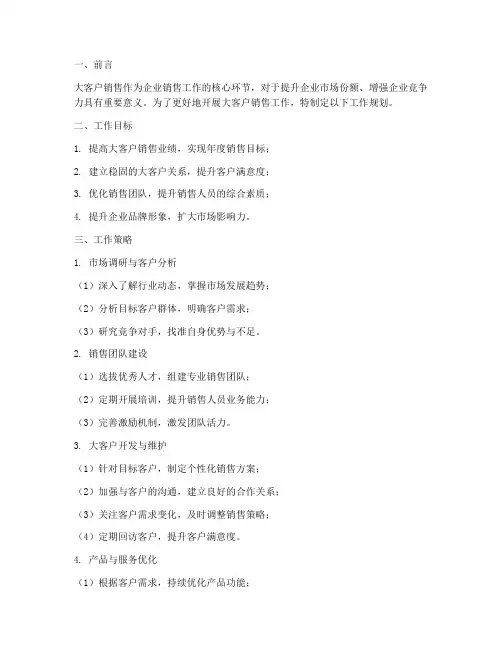 一、前言

大客户销售作为企业销售工作的核心环节，对于提升企业市场份额、增强企业竞争力具有重要意义。为了更好地开展大客户销售工作，特制定以下工作规划。

二、工作目标

1. 提高大客户销售业绩，实现年度销售目标；

2. 建立稳固的大客户关系，提升客户满意度；

3. 优化销售团队，提升销售人员的综合素质；

4. 提升企业品牌形象，扩大市场影响力。

三、工作策略

1. 市场调研与客户分析

（1）深入了解行业动态，掌握市场发展趋势；

（2）分析目标客户群体，明确客户需求；

（3）研究竞争对手，找准自身优势与不足。

2. 销售团队建设

（1）选拔优秀人才，组建专业销售团队；

（2）定期开展培训，提升销售人员业务能力；

（3）完善激励机制，激发团队活力。

3. 大客户开发与维护

（1）针对目标客户，制定个性化销售方案；

（2）加强与客户的沟通，建立良好的合作关系；

（3）关注客户需求变化，及时调整销售策略；

（4）定期回访客户，提升客户满意度。

4. 产品与服务优化

（1）根据客户需求，持续优化产品功能；